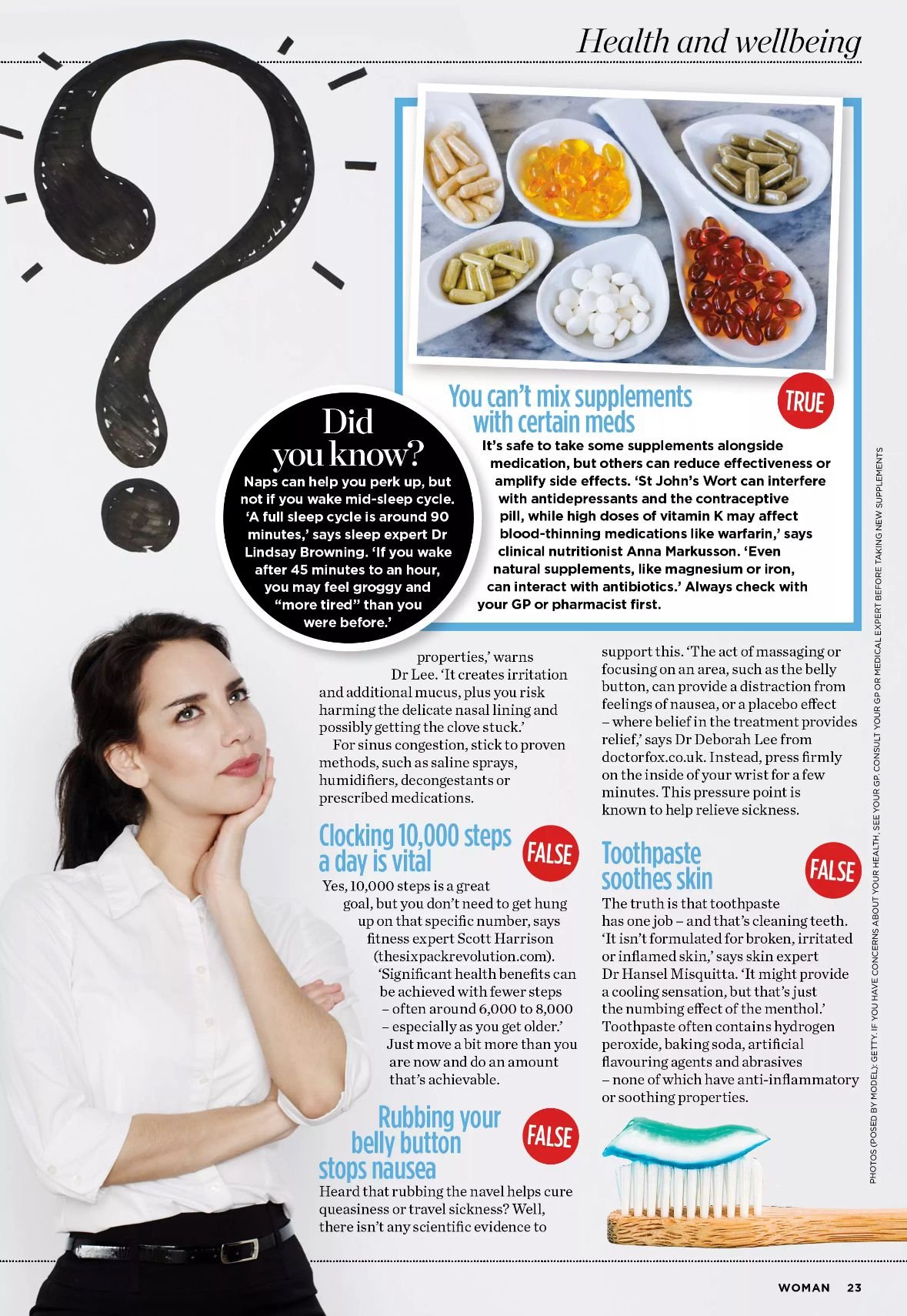 Health and wellbeing

You can't mix supplements with certain meds

TRUE

It's safe to take some supplements alongside medication, but others can reduce effectiveness or amplify side effects. 'St John's Wort can interfere with antidepressants and the contraceptive pill, while high doses of vitamin K may affect blood-thinning medications like warfarin,' says clinical nutritionist Anna Markusson. 'Even natural supplements, like magnesium or iron, can interact with antibiotics.' Always check with your GP or pharmacist first.

Did you know?

Naps can help you perk up, but not if you wake mid-sleep cycle. 'A full sleep cycle is around 90 minutes,' says sleep expert Dr Lindsay Browning. 'If you wake after 45 minutes to an hour, you may feel groggy and "more tired" than you were before.'

properties,' warns Dr Lee. 'It creates irritation and additional mucus, plus you risk harming the delicate nasal lining and possibly getting the clove stuck.'

For sinus congestion, stick to proven methods, such as saline sprays, humidifiers, decongestants or prescribed medications.

Clocking 10,000 steps a day is vital

FALSE

Yes, 10,000 steps is a great goal, but you don't need to get hung up on that specific number, says fitness expert Scott Harrison (thesixpackrevolution.com). 'Significant health benefits can be achieved with fewer steps – often around 6,000 to 8,000 – especially as you get older.' Just move a bit more than you are now and do an amount that's achievable.

Rubbing your belly button stops nausea

FALSE

Heard that rubbing the navel helps cure queasiness or travel sickness? Well, there isn't any scientific evidence to support this. 'The act of massaging or focusing on an area, such as the belly button, can provide a distraction from feelings of nausea, or a placebo effect – where belief in the treatment provides relief,' says Dr Deborah Lee from doctorfox.co.uk. Instead, press firmly on the inside of your wrist for a few minutes. This pressure point is known to help relieve sickness.

Toothpaste soothes skin

FALSE

The truth is that toothpaste has one job – and that's cleaning teeth. 'It isn't formulated for broken, irritated or inflamed skin,' says skin expert Dr Hansel Misquitta. 'It might provide a cooling sensation, but that's just the numbing effect of the menthol.' Toothpaste often contains hydrogen peroxide, baking soda, artificial flavouring agents and abrasives – none of which have anti-inflammatory or soothing properties.

PHOTOS (POSED BY MODEL): GETTY. IF YOU HAVE CONCERNS ABOUT YOUR HEALTH, SEE YOUR GP. CONSULT YOUR GP OR MEDICAL EXPERT BEFORE TAKING NEW SUPPLEMENTS

WOMAN 23